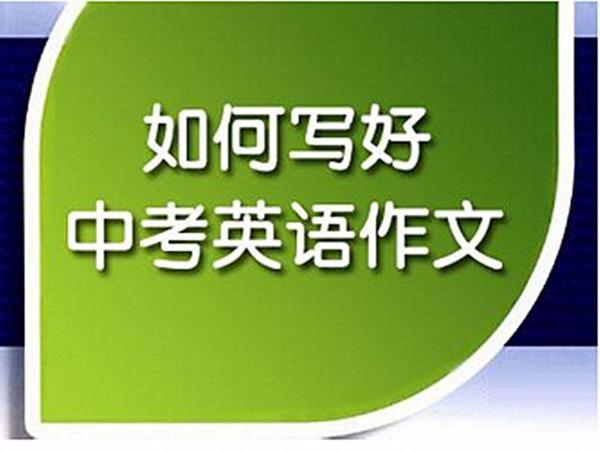 如何写好
中考英语作文